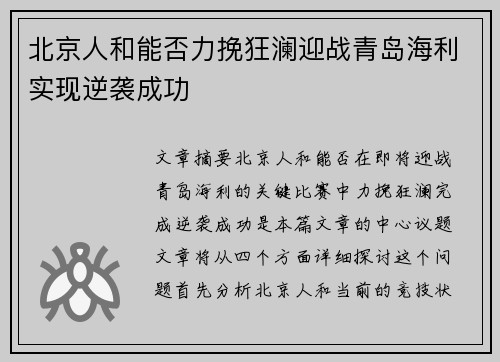 北京人和能否力挽狂澜迎战青岛海利实现逆袭成功

文章摘要北京人和能否在即将迎战青岛海利的关键比赛中力挽狂澜完成逆袭成功是本篇文章的中心议题文章将从四个方面详细探讨这个问题首先分析北京人和当前的竞技状